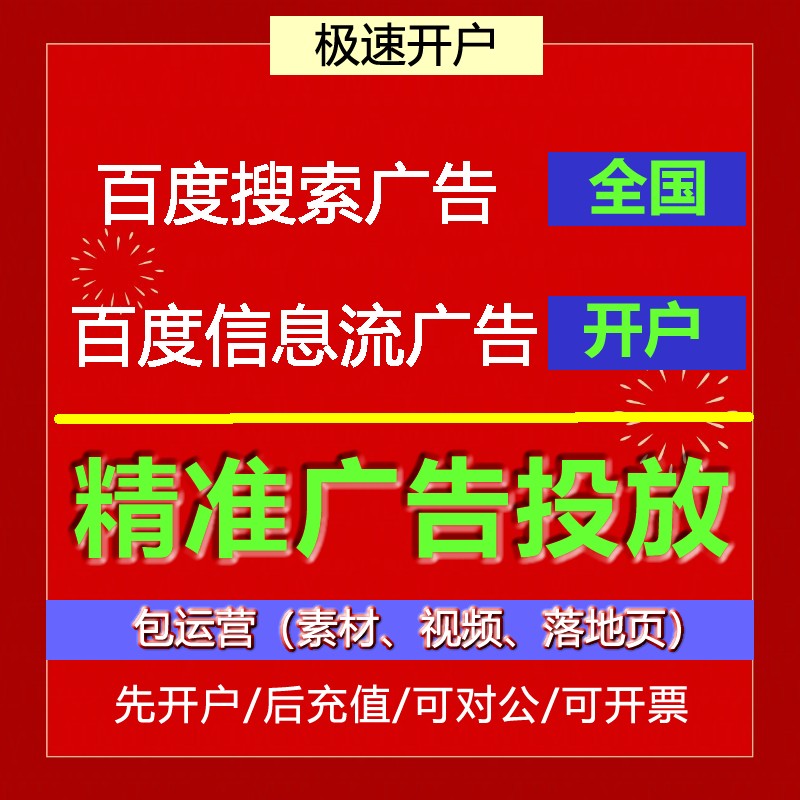 极速开户

百度搜索广告 全国

百度信息流广告 开户

精准广告投放

包运营（素材、视频、落地页）

先开户/后充值/可对公/可开票